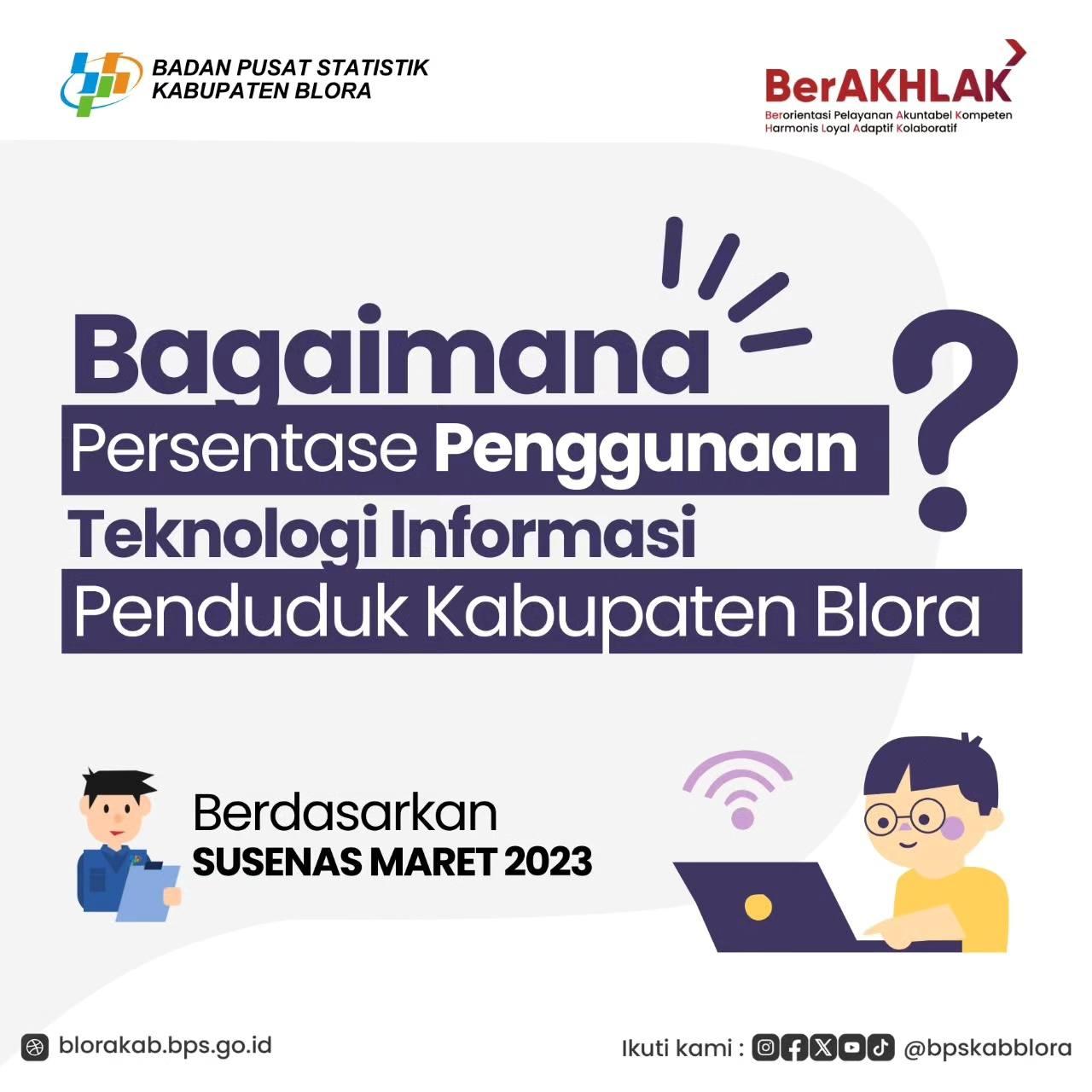 BADAN PUSAT STATISTIK
KABUPATEN BLORA

BerAKHLAK
Berorientasi Pelayanan Akuntabel Kompeten
Harmonis Loyal Adaptif Kolaboratif

Bagaimana
Persentase Penggunaan
Teknologi Informasi
Penduduk Kabupaten Blora
?

Berdasarkan
SUSENAS MARET 2023

blorakab.bps.go.id

Ikuti kami : @bpskabblora